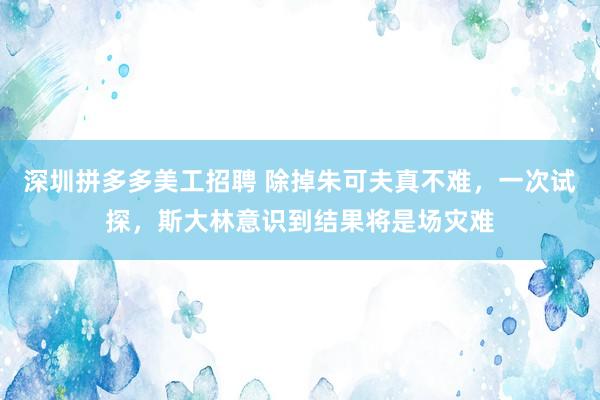 深圳拼多多美工招聘 除掉朱可夫真不难，一次试探，斯大林意识到结果将是场灾难